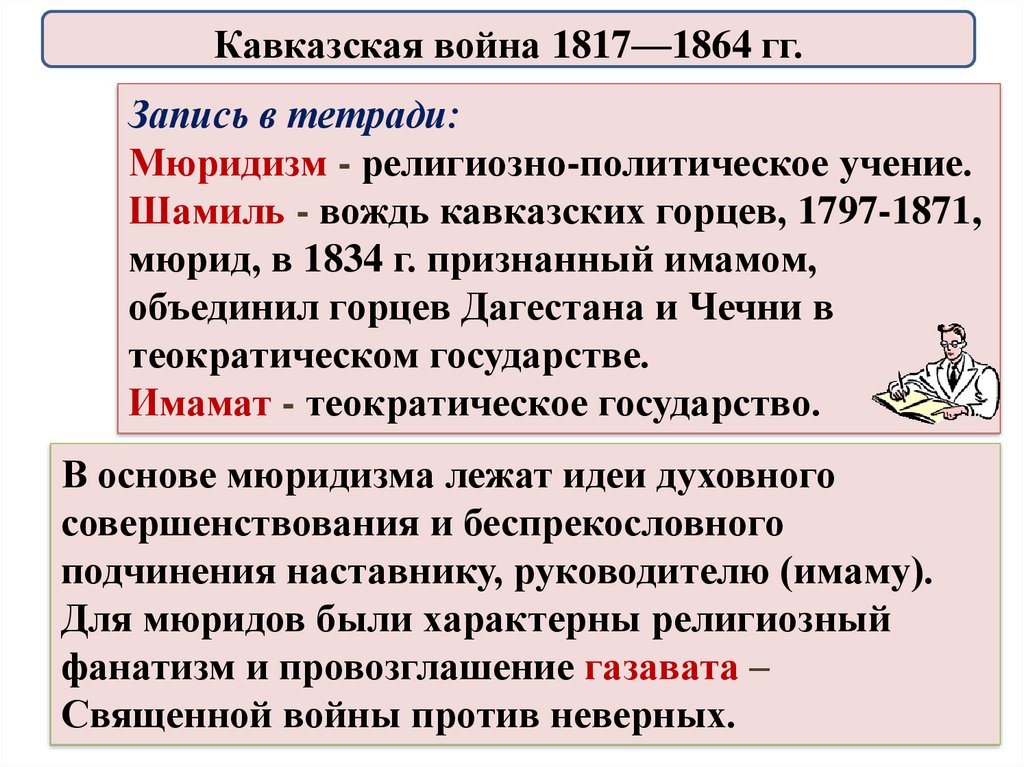 Кавказская война 1817—1864 гг.

Запись в тетради:
Мюридизм - религиозно-политическое учение.
Шамиль - вождь кавказских горцев, 1797-1871, мюрид, в 1834 г. признанный имамом, объединил горцев Дагестана и Чечни в теократическом государстве.
Имамат - теократическое государство.

В основе мюридизма лежат идеи духовного совершенствования и беспрекословного подчинения наставнику, руководителю (имаму). Для мюридов были характерны религиозный фанатизм и провозглашение газавата – Священной войны против неверных.